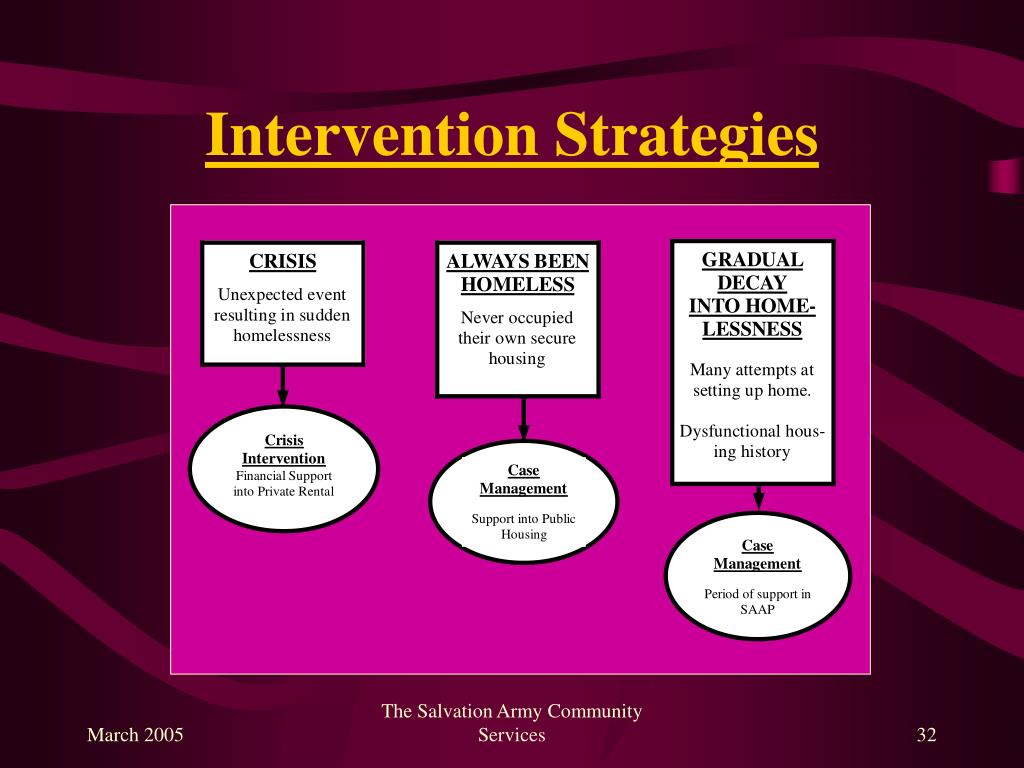 Intervention Strategies

CRISIS
Unexpected event resulting in sudden homelessness

Crisis Intervention
Financial Support into Private Rental

ALWAYS BEEN HOMELESS
Never occupied their own secure housing

Case Management
Support into Public Housing

GRADUAL DECAY INTO HOMELESSNESS
Many attempts at setting up home.

Dysfunctional housing history

Case Management
Period of support in SAAP

March 2005

The Salvation Army Community Services

32